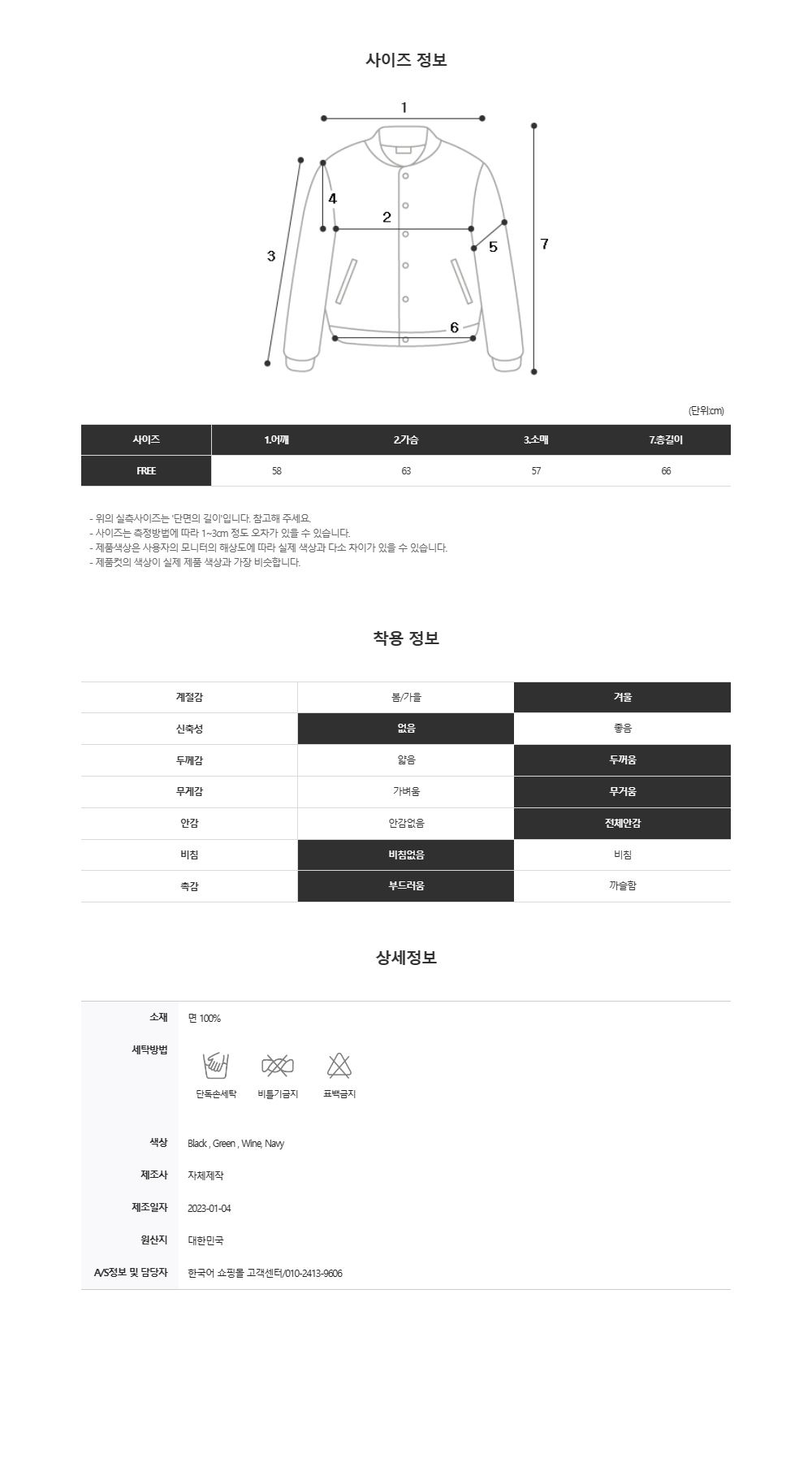 사이즈 정보

1
4
2
3
5
7
6

(단위:cm)

| 사이즈 | 1.어깨 | 2.가슴 | 3.소매 | 7.총길이 |
|---|---|---|---|---|
| FREE | 58 | 63 | 57 | 66 |

- 위의 실측사이즈는 '단면의 길이'입니다. 참고해 주세요.
- 사이즈는 측정방법에 따라 1~3cm 정도 오차가 있을 수 있습니다.
- 제품색상은 사용자의 모니터의 해상도에 따라 실제 색상과 다소 차이가 있을 수 있습니다.
- 제품컷의 색상이 실제 제품 색상과 가장 비슷합니다.

착용 정보

| 계절감 | 봄/가을 | 겨울 |
|---|---|---|
| 신축성 | 없음 | 좋음 |
| 두께감 | 얇음 | 두꺼움 |
| 무게감 | 가벼움 | 무거움 |
| 안감 | 안감없음 | 전체안감 |
| 비침 | 비침없음 | 비침 |
| 촉감 | 부드러움 | 까슬함 |

상세정보

| 소재 | 면 100% |
|---|---|
| 세탁방법 | 단독손세탁 비틀기금지 표백금지 |
| 색상 | Black , Green , Wine, Navy |
| 제조사 | 자체제작 |
| 제조일자 | 2023-01-04 |
| 원산지 | 대한민국 |
| A/S정보 및 담당자 | 한국어 쇼핑몰 고객센터/010-2413-9606 |